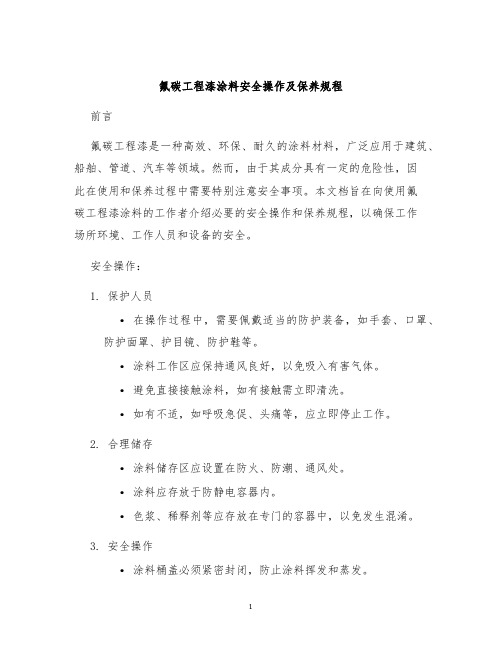 氟碳工程漆涂料安全操作及保养规程

前言

氟碳工程漆是一种高效、环保、耐久的涂料材料，广泛应用于建筑、船舶、管道、汽车等领域。然而，由于其成分具有一定的危险性，因此在使用和保养过程中需要特别注意安全事项。本文档旨在向使用氟碳工程漆涂料的工作者介绍必要的安全操作和保养规程，以确保工作场所环境、工作人员和设备的安全。

安全操作：

1. 保护人员

• 在操作过程中，需要佩戴适当的防护装备，如手套、口罩、防护面罩、护目镜、防护鞋等。

• 涂料工作区应保持通风良好，以免吸入有害气体。

• 避免直接接触涂料，如有接触需立即清洗。

• 如有不适，如呼吸急促、头痛等，应立即停止工作。

2. 合理储存

• 涂料储存区应设置在防火、防潮、通风处。

• 涂料应存放于防静电容器内。

• 色浆、稀释剂等应存放在专门的容器中，以免发生混淆。

3. 安全操作

• 涂料桶盖必须紧密封闭，防止涂料挥发和蒸发。

1